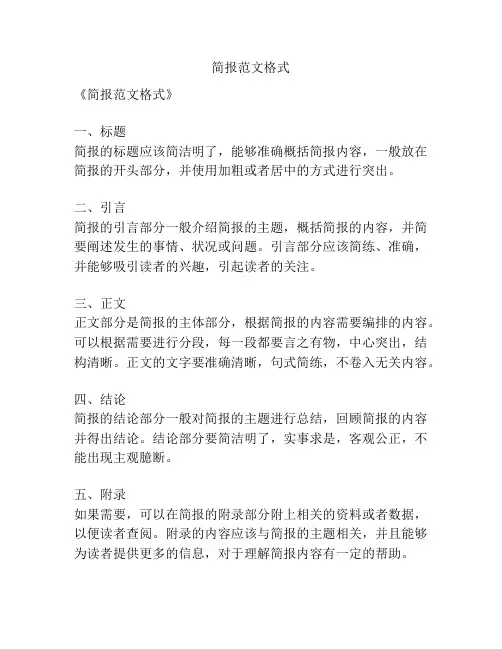 简报范文格式

《简报范文格式》

一、标题
简报的标题应该简洁明了，能够准确概括简报内容，一般放在简报的开头部分，并使用加粗或者居中的方式进行突出。

二、引言
简报的引言部分一般介绍简报的主题，概括简报的内容，并简要阐述发生的事情、状况或问题。引言部分应该简练、准确，并能够吸引读者的兴趣，引起读者的关注。

三、正文
正文部分是简报的主体部分，根据简报的内容需要编排的内容。可以根据需要进行分段，每一段都要言之有物，中心突出，结构清晰。正文的文字要准确清晰，句式简练，不卷入无关内容。

四、结论
简报的结论部分一般对简报的主题进行总结，回顾简报的内容并得出结论。结论部分要简洁明了，实事求是，客观公正，不能出现主观臆断。

五、附录
如果需要，可以在简报的附录部分附上相关的资料或者数据，以便读者查阅。附录的内容应该与简报的主题相关，并且能够为读者提供更多的信息，对于理解简报内容有一定的帮助。